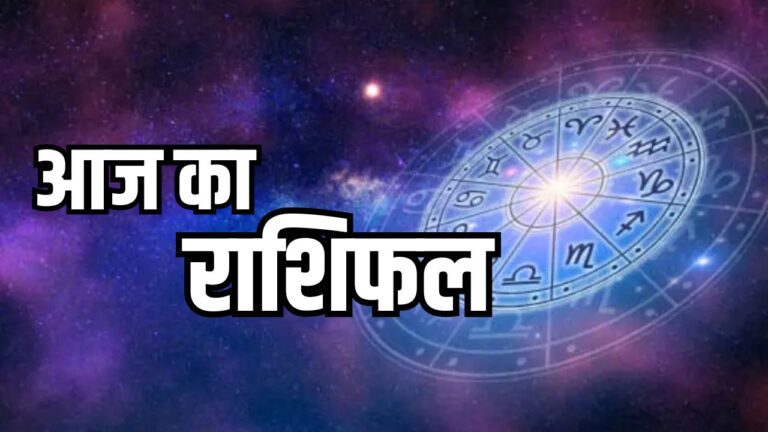 आज का
राशिफल